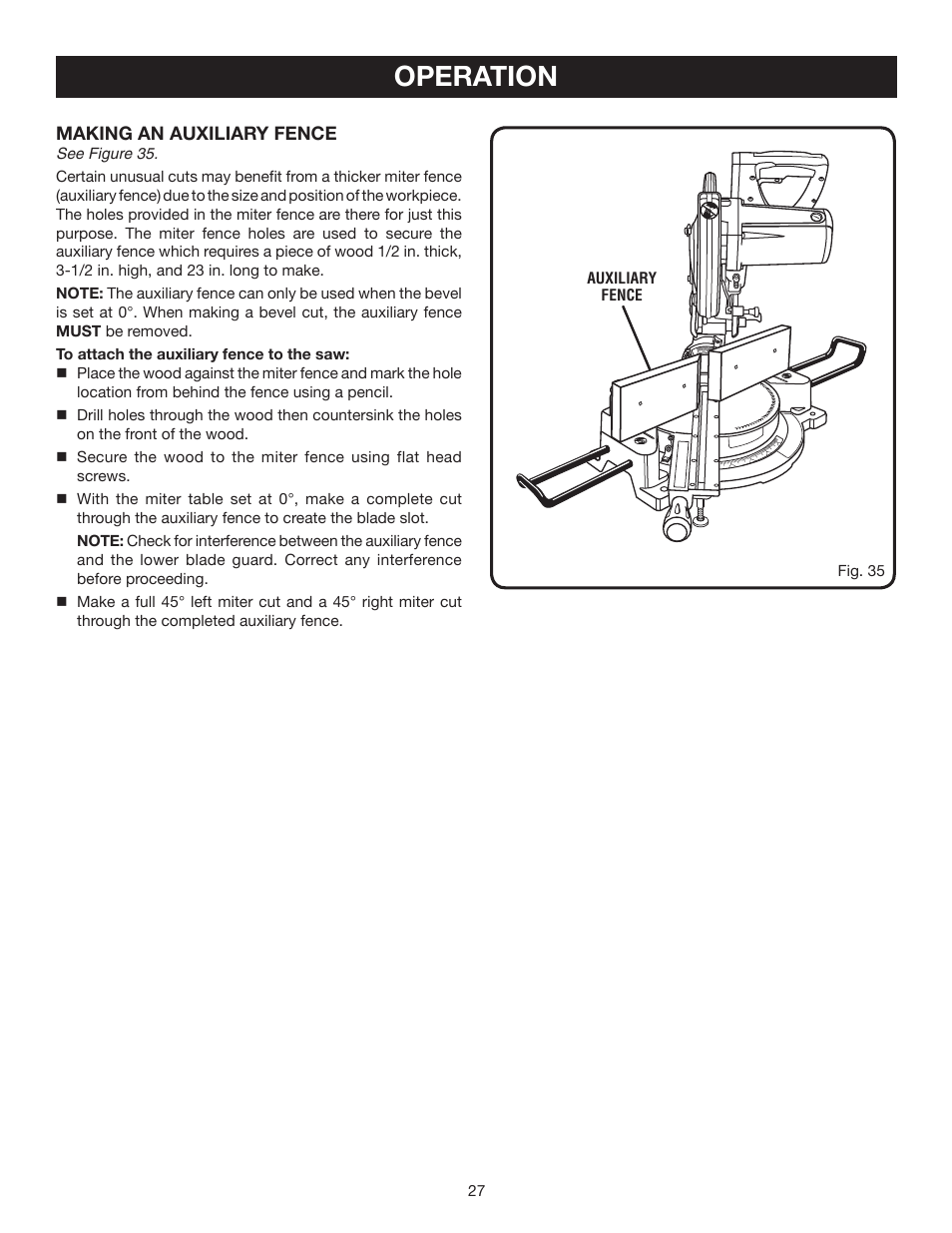 OPERATION

MAKING AN AUXILIARY FENCE
See Figure 35.

Certain unusual cuts may benefit from a thicker miter fence (auxiliary fence) due to the size and position of the workpiece. The holes provided in the miter fence are there for just this purpose. The miter fence holes are used to secure the auxiliary fence which requires a piece of wood 1/2 in. thick, 3-1/2 in. high, and 23 in. long to make.

NOTE: The auxiliary fence can only be used when the bevel is set at 0°. When making a bevel cut, the auxiliary fence MUST be removed.

To attach the auxiliary fence to the saw:

■ Place the wood against the miter fence and mark the hole location from behind the fence using a pencil.

■ Drill holes through the wood then countersink the holes on the front of the wood.

■ Secure the wood to the miter fence using flat head screws.

■ With the miter table set at 0°, make a complete cut through the auxiliary fence to create the blade slot.

NOTE: Check for interference between the auxiliary fence and the lower blade guard. Correct any interference before proceeding.

■ Make a full 45° left miter cut and a 45° right miter cut through the completed auxiliary fence.

AUXILIARY FENCE

Fig. 35

27